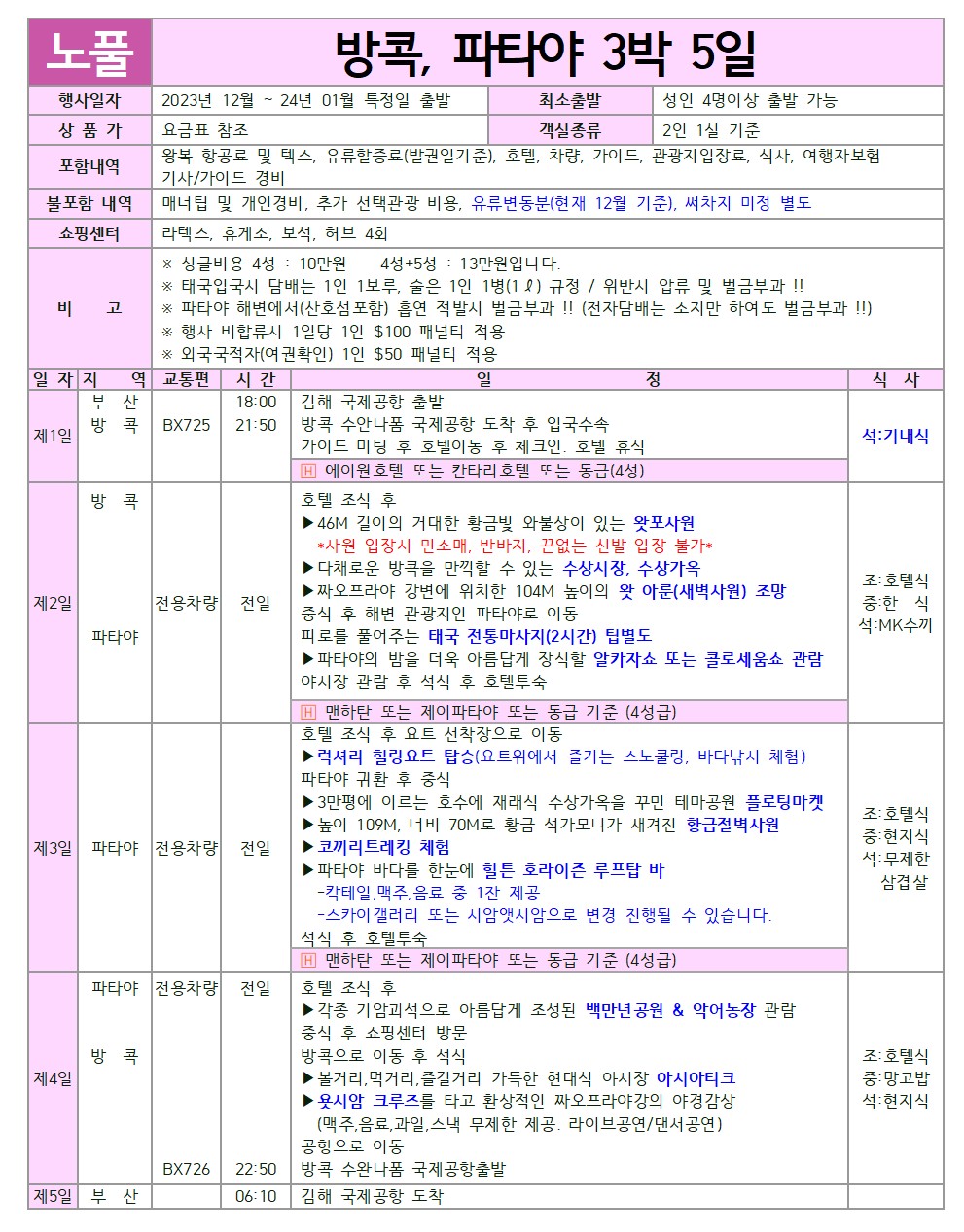 노풀 방콕, 파타야 3박 5일

행사일자
2023년 12월 ~ 24년 01월 특정일 출발
최소출발
성인 4명이상 출발 가능

상 품 가
요금표 참조
객실종류
2인 1실 기준

포함내역
왕복 항공료 및 텍스, 유류할증료(발권일기준), 호텔, 차량, 가이드, 관광지입장료, 식사, 여행자보험
기사/가이드 경비

불포함 내역
매너팁 및 개인경비, 추가 선택관광 비용, 유류변동분(현재 12월 기준), 써차지 미정 별도

쇼핑센터
라텍스, 휴게소, 보석, 허브 4회

비 고
※ 싱글비용 4성 : 10만원 4성+5성 : 13만원입니다.
※ 태국입국시 담배는 1인 1보루, 술은 1인 1병(1ℓ) 규정 / 위반시 압류 및 벌금부과 !!
※ 파타야 해변에서(산호섬포함) 흡연 적발시 벌금부과 !! (전자담배는 소지만 하여도 벌금부과 !!)
※ 행사 비합류시 1일당 1인 $100 패널티 적용
※ 외국국적자(여권확인) 1인 $50 패널티 적용

| 일 자 | 지 역 | 교통편 | 시 간 | 일 정 | 식 사 |
|---|---|---|---|---|---|
| 제1일 | 부 산 방 콕 | BX725 | 18:00 21:50 | 김해 국제공항 출발 방콕 수안나폼 국제공항 도착 후 입국수속 가이드 미팅 후 호텔이동 후 체크인. 호텔 휴식 Ⓗ 에이원호텔 또는 칸타리호텔 또는 동급(4성) | 석:기내식 |
| 제2일 | 방 콕 파타야 | 전용차량 | 전일 | 호텔 조식 후 ▶46M 길이의 거대한 황금빛 와불상이 있는 왓포사원 *사원 입장시 민소매, 반바지, 끈없는 신발 입장 불가* ▶다채로운 방콕을 만끽할 수 있는 수상시장, 수상가옥 ▶짜오프라야 강변에 위치한 104M 높이의 왓 아룬(새벽사원) 조망 중식 후 해변 관광지인 파타야로 이동 피로를 풀어주는 태국 전통마사지(2시간) 팁별도 ▶파타야의 밤을 더욱 아름답게 장식할 알카자쇼 또는 콜로세움쇼 관람 야시장 관람 후 석식 후 호텔투숙 Ⓗ 맨하탄 또는 제이파타야 또는 동급 기준 (4성급) | 조:호텔식 중:한 식 석:MK수끼 |
| 제3일 | 파타야 | 전용차량 | 전일 | 호텔 조식 후 요트 선착장으로 이동 ▶럭셔리 힐링요트 탑승(요트위에서 즐기는 스노쿨링, 바다낚시 체험) 파타야 귀환 후 중식 ▶3만평에 이르는 호수에 재래식 수상가옥을 꾸민 테마공원 플로팅마켓 ▶높이 109M, 너비 70M로 황금 석가모니가 새겨진 황금절벽사원 ▶코끼리트레킹 체험 ▶파타야 바다를 한눈에 힐튼 호라이즌 루프탑 바 -칵테일,맥주,음료 중 1잔 제공 -스카이갤러리 또는 시암앳시암으로 변경 진행될 수 있습니다. 석식 후 호텔투숙 Ⓗ 맨하탄 또는 제이파타야 또는 동급 기준 (4성급) | 조:호텔식 중:현지식 석:무제한 삼겹살 |
| 제4일 | 파타야 방 콕 | 전용차량 BX726 | 전일 22:50 | 호텔 조식 후 ▶각종 기암괴석으로 아름답게 조성된 백만년공원 & 악어농장 관람 중식 후 쇼핑센터 방문 방콕으로 이동 후 석식 ▶볼거리,먹거리,즐길거리 가득한 현대식 야시장 아시아티크 ▶욧시암 크루즈를 타고 환상적인 짜오프라야강의 야경감상 (맥주,음료,과일,스낵 무제한 제공. 라이브공연/댄서공연) 공항으로 이동 방콕 수완나폼 국제공항출발 | 조:호텔식 중:망고밥 석:현지식 |
| 제5일 | 부 산 | | 06:10 | 김해 국제공항 도착 | |